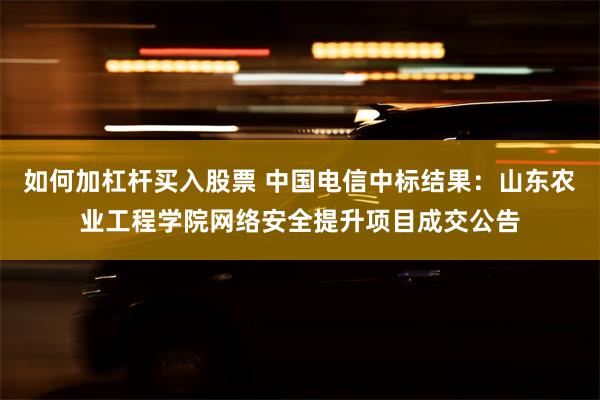 如何加杠杆买入股票 中国电信中标结果：山东农业工程学院网络安全提升项目成交公告